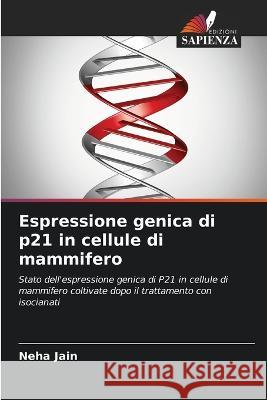 EDIZIONI
SAPIENZA

Espressione genica di p21 in cellule di mammifero

Stato dell'espressione genica di P21 in cellule di mammifero coltivate dopo il trattamento con isocianati

Neha Jain

Kraina Książek